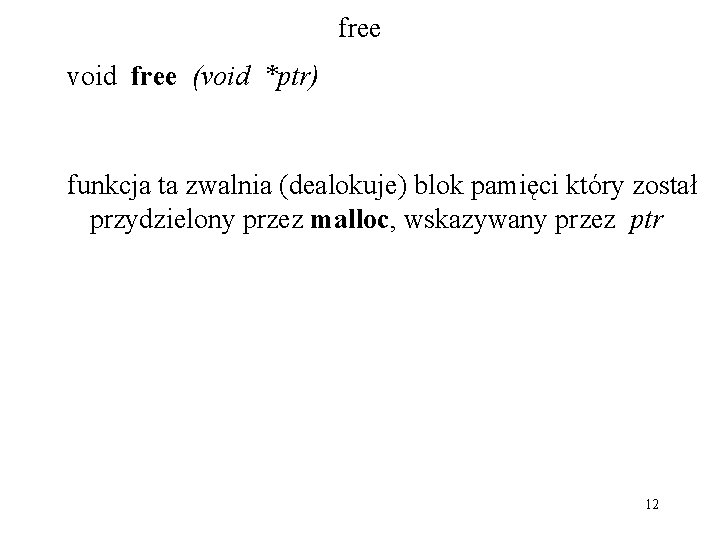 free

void free (void *ptr)

funkcja ta zwalnia (dealokuje) blok pamięci który został przydzielony przez malloc, wskazywany przez ptr

12